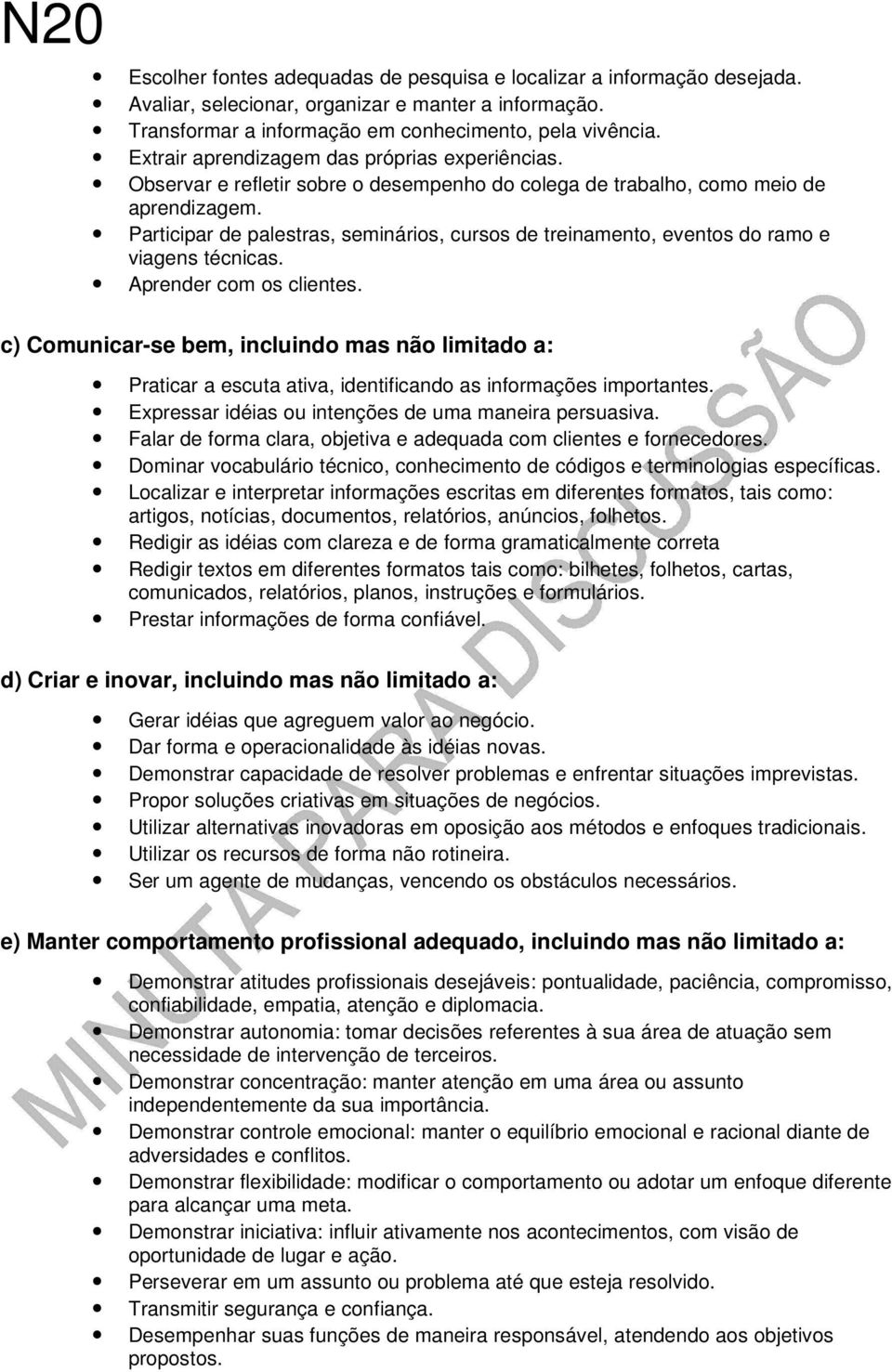 N20

- Escolher fontes adequadas de pesquisa e localizar a informação desejada.
- Avaliar, selecionar, organizar e manter a informação.
- Transformar a informação em conhecimento, pela vivência.
- Extrair aprendizagem das próprias experiências.
- Observar e refletir sobre o desempenho do colega de trabalho, como meio de aprendizagem.
- Participar de palestras, seminários, cursos de treinamento, eventos do ramo e viagens técnicas.
- Aprender com os clientes.

c) Comunicar-se bem, incluindo mas não limitado a:

- Praticar a escuta ativa, identificando as informações importantes.
- Expressar idéias ou intenções de uma maneira persuasiva.
- Falar de forma clara, objetiva e adequada com clientes e fornecedores.
- Dominar vocabulário técnico, conhecimento de códigos e terminologias específicas.
- Localizar e interpretar informações escritas em diferentes formatos, tais como: artigos, notícias, documentos, relatórios, anúncios, folhetos.
- Redigir as idéias com clareza e de forma gramaticalmente correta
- Redigir textos em diferentes formatos tais como: bilhetes, folhetos, cartas, comunicados, relatórios, planos, instruções e formulários.
- Prestar informações de forma confiável.

d) Criar e inovar, incluindo mas não limitado a:

- Gerar idéias que agreguem valor ao negócio.
- Dar forma e operacionalidade às idéias novas.
- Demonstrar capacidade de resolver problemas e enfrentar situações imprevistas.
- Propor soluções criativas em situações de negócios.
- Utilizar alternativas inovadoras em oposição aos métodos e enfoques tradicionais.
- Utilizar os recursos de forma não rotineira.
- Ser um agente de mudanças, vencendo os obstáculos necessários.

e) Manter comportamento profissional adequado, incluindo mas não limitado a:

- Demonstrar atitudes profissionais desejáveis: pontualidade, paciência, compromisso, confiabilidade, empatia, atenção e diplomacia.
- Demonstrar autonomia: tomar decisões referentes à sua área de atuação sem necessidade de intervenção de terceiros.
- Demonstrar concentração: manter atenção em uma área ou assunto independentemente da sua importância.
- Demonstrar controle emocional: manter o equilíbrio emocional e racional diante de adversidades e conflitos.
- Demonstrar flexibilidade: modificar o comportamento ou adotar um enfoque diferente para alcançar uma meta.
- Demonstrar iniciativa: influir ativamente nos acontecimentos, com visão de oportunidade de lugar e ação.
- Perseverar em um assunto ou problema até que esteja resolvido.
- Transmitir segurança e confiança.
- Desempenhar suas funções de maneira responsável, atendendo aos objetivos propostos.

MINUTA PARA DISCUSSÃO